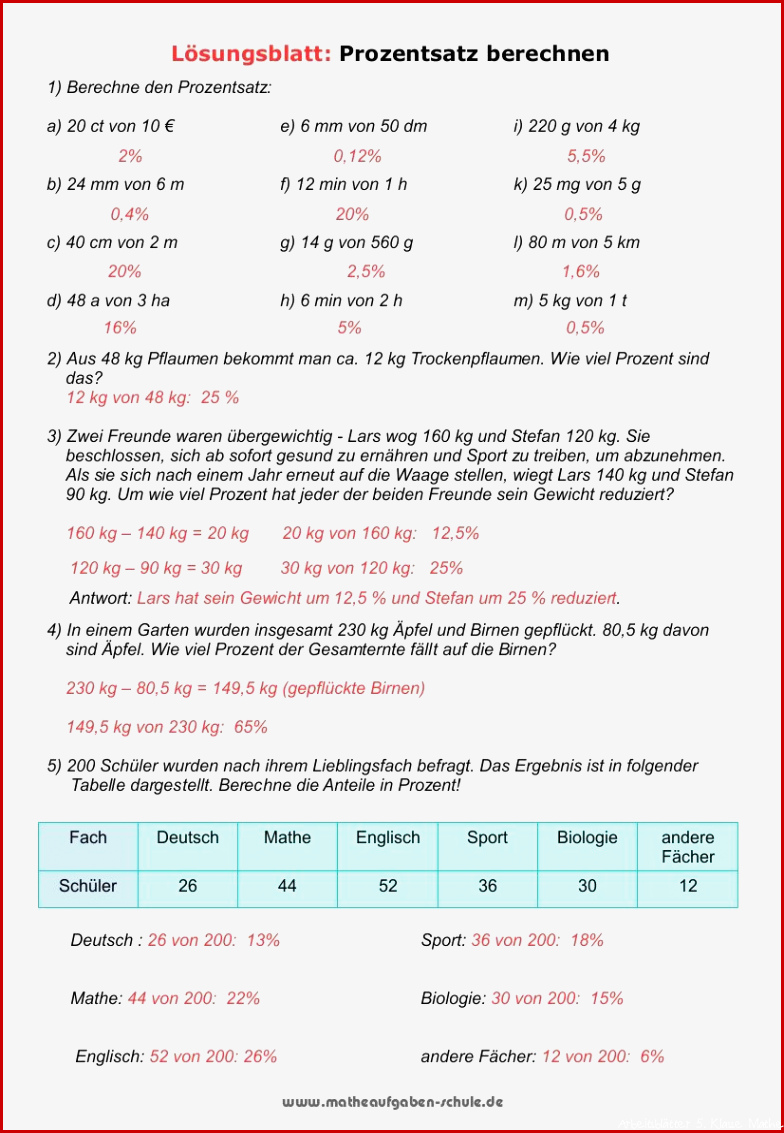 Lösungsblatt: Prozentsatz berechnen

1) Berechne den Prozentsatz:

a) 20 ct von 10 €
2%
b) 24 mm von 6 m
0,4%
c) 40 cm von 2 m
20%
d) 48 a von 3 ha
16%

e) 6 mm von 50 dm
0,12%
f) 12 min von 1 h
20%
g) 14 g von 560 g
2,5%
h) 6 min von 2 h
5%

i) 220 g von 4 kg
5,5%
k) 25 mg von 5 g
0,5%
l) 80 m von 5 km
1,6%
m) 5 kg von 1 t
0,5%

2) Aus 48 kg Pflaumen bekommt man ca. 12 kg Trockenpflaumen. Wie viel Prozent sind das?
12 kg von 48 kg: 25 %

3) Zwei Freunde waren übergewichtig - Lars wog 160 kg und Stefan 120 kg. Sie beschlossen, sich ab sofort gesund zu ernähren und Sport zu treiben, um abzunehmen. Als sie sich nach einem Jahr erneut auf die Waage stellen, wiegt Lars 140 kg und Stefan 90 kg. Um wie viel Prozent hat jeder der beiden Freunde sein Gewicht reduziert?

160 kg – 140 kg = 20 kg 20 kg von 160 kg: 12,5%

120 kg – 90 kg = 30 kg 30 kg von 120 kg: 25%

Antwort: Lars hat sein Gewicht um 12,5 % und Stefan um 25 % reduziert.

4) In einem Garten wurden insgesamt 230 kg Äpfel und Birnen gepflückt. 80,5 kg davon sind Äpfel. Wie viel Prozent der Gesamternte fällt auf die Birnen?

230 kg – 80,5 kg = 149,5 kg (gepflückte Birnen)

149,5 kg von 230 kg: 65%

5) 200 Schüler wurden nach ihrem Lieblingsfach befragt. Das Ergebnis ist in folgender Tabelle dargestellt. Berechne die Anteile in Prozent!

| Fach | Deutsch | Mathe | Englisch | Sport | Biologie | andere Fächer |
|---|---|---|---|---|---|---|
| Schüler | 26 | 44 | 52 | 36 | 30 | 12 |

Deutsch : 26 von 200: 13%

Mathe: 44 von 200: 22%

Englisch: 52 von 200: 26%

Sport: 36 von 200: 18%

Biologie: 30 von 200: 15%

andere Fächer: 12 von 200: 6%

www.matheaufgaben-schule.de